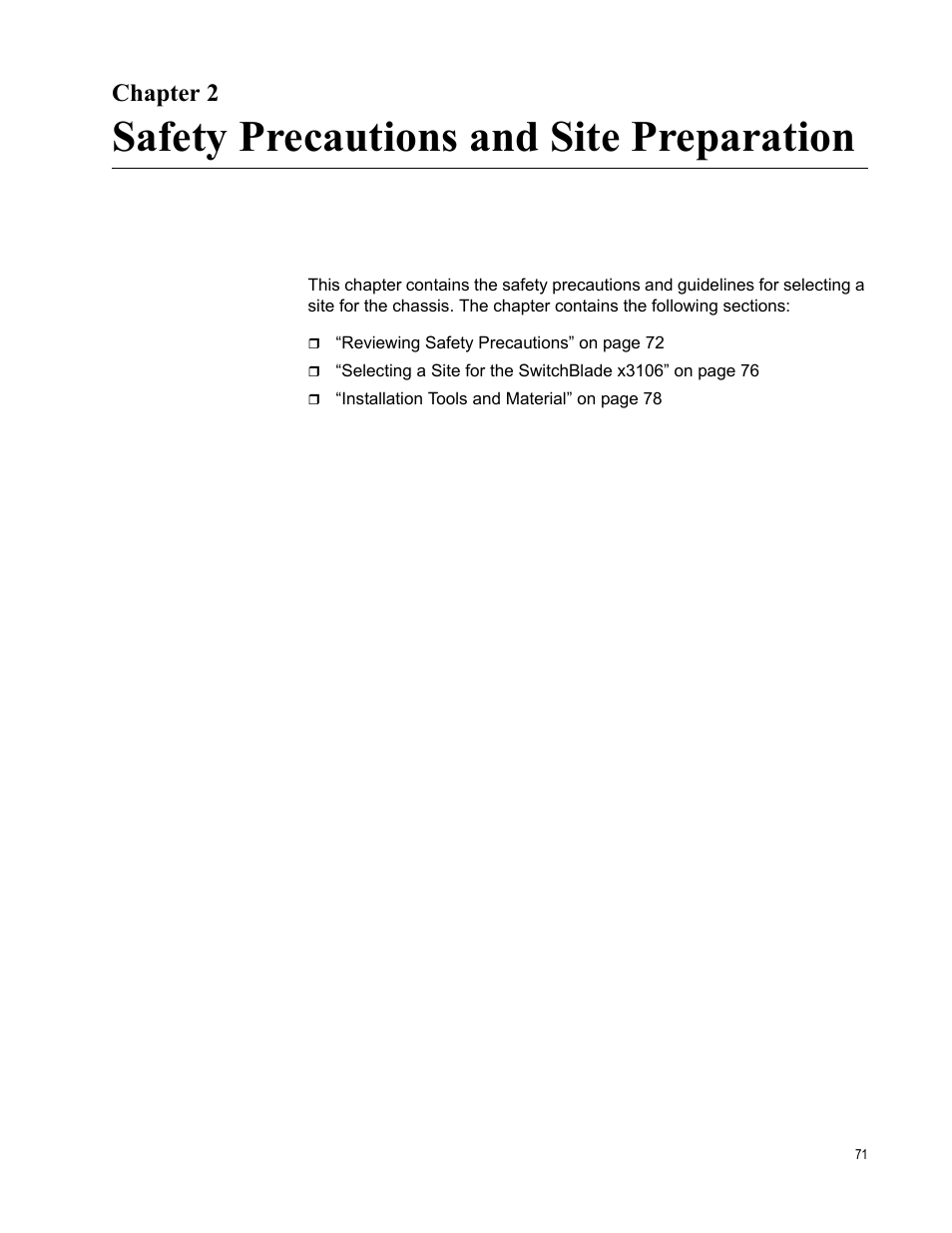 Chapter 2
Safety Precautions and Site Preparation

This chapter contains the safety precautions and guidelines for selecting a site for the chassis. The chapter contains the following sections:

❒ “Reviewing Safety Precautions” on page 72
❒ “Selecting a Site for the SwitchBlade x3106” on page 76
❒ “Installation Tools and Material” on page 78

71